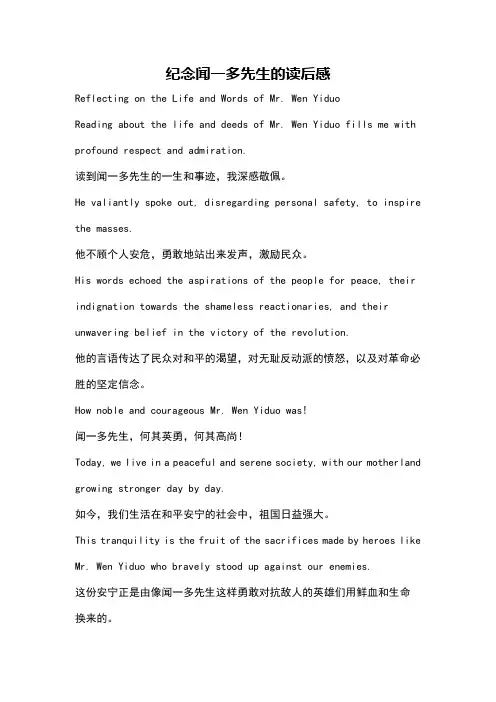 纪念闻一多先生的读后感

Reflecting on the Life and Words of Mr. Wen Yiduo

Reading about the life and deeds of Mr. Wen Yiduo fills me with profound respect and admiration.

读到闻一多先生的一生和事迹，我深感敬佩。

He valiantly spoke out, disregarding personal safety, to inspire the masses.

他不顾个人安危，勇敢地站出来发声，激励民众。

His words echoed the aspirations of the people for peace, their indignation towards the shameless reactionaries, and their unwavering belief in the victory of the revolution.

他的言语传达了民众对和平的渴望，对无耻反动派的愤怒，以及对革命必胜的坚定信念。

How noble and courageous Mr. Wen Yiduo was!

闻一多先生，何其英勇，何其高尚！

Today, we live in a peaceful and serene society, with our motherland growing stronger day by day.

如今，我们生活在和平安宁的社会中，祖国日益强大。

This tranquility is the fruit of the sacrifices made by heroes like Mr. Wen Yiduo who bravely stood up against our enemies.

这份安宁正是由像闻一多先生这样勇敢对抗敌人的英雄们用鲜血和生命换来的。